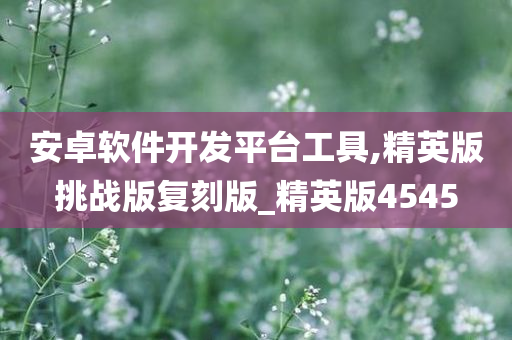 安卓软件开发平台工具,精英版挑战版复刻版_精英版4545